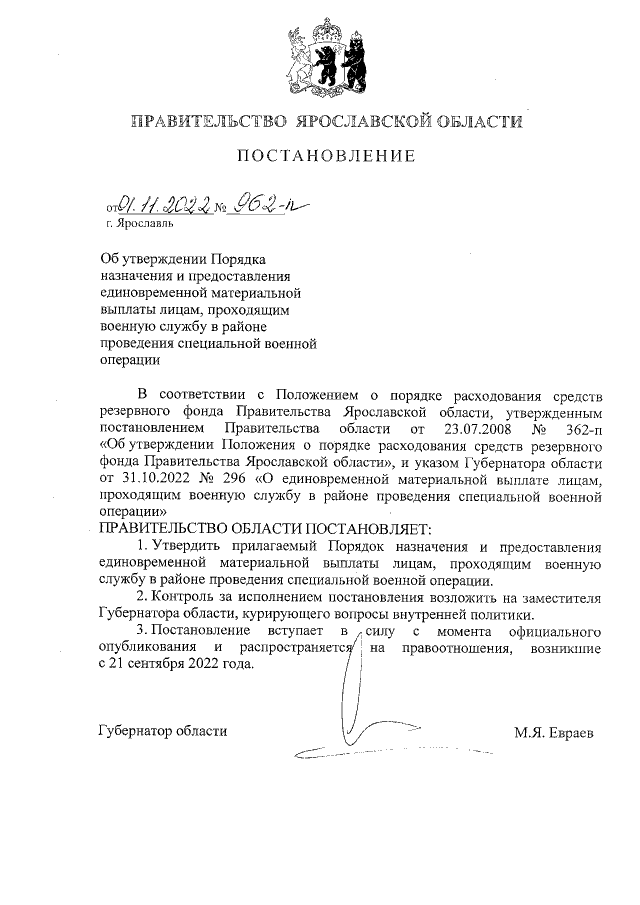 ПРАВИТЕЛЬСТВО ЯРОСЛАВСКОЙ ОБЛАСТИ

ПОСТАНОВЛЕНИЕ

от 01.11.2022 № 962-п
г. Ярославль

Об утверждении Порядка назначения и предоставления единовременной материальной выплаты лицам, проходящим военную службу в районе проведения специальной военной операции

В соответствии с Положением о порядке расходования средств резервного фонда Правительства Ярославской области, утвержденным постановлением Правительства области от 23.07.2008 № 362-п «Об утверждении Положения о порядке расходования средств резервного фонда Правительства Ярославской области», и указом Губернатора области от 31.10.2022 № 296 «О единовременной материальной выплате лицам, проходящим военную службу в районе проведения специальной военной операции»

ПРАВИТЕЛЬСТВО ОБЛАСТИ ПОСТАНОВЛЯЕТ:

1. Утвердить прилагаемый Порядок назначения и предоставления единовременной материальной выплаты лицам, проходящим военную службу в районе проведения специальной военной операции.

2. Контроль за исполнением постановления возложить на заместителя Губернатора области, курирующего вопросы внутренней политики.

3. Постановление вступает в силу с момента официального опубликования и распространяется на правоотношения, возникшие с 21 сентября 2022 года.

Губернатор области М.Я. Евраев